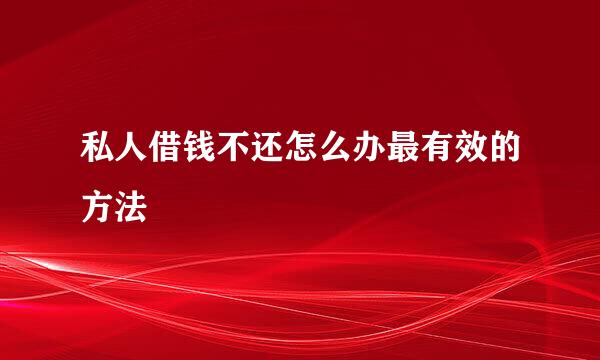 私人借钱不还怎么办最有效的方法